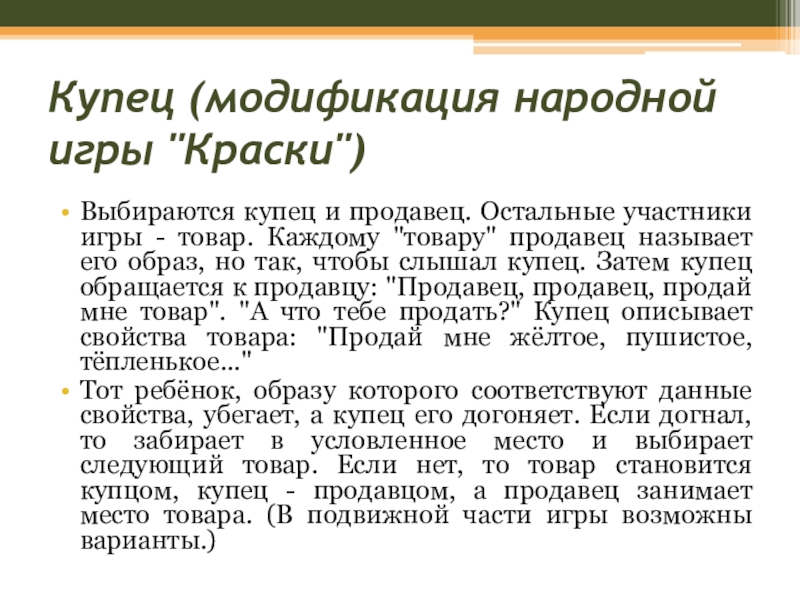 Купец (модификация народной игры "Краски")

• Выбираются купец и продавец. Остальные участники игры - товар. Каждому "товару" продавец называет его образ, но так, чтобы слышал купец. Затем купец обращается к продавцу: "Продавец, продавец, продай мне товар". "А что тебе продать?" Купец описывает свойства товара: "Продай мне жёлтое, пушистое, тёпленькое..."

• Тот ребёнок, образу которого соответствуют данные свойства, убегает, а купец его догоняет. Если догнал, то забирает в условленное место и выбирает следующий товар. Если нет, то товар становится купцом, купец - продавцом, а продавец занимает место товара. (В подвижной части игры возможны варианты.)